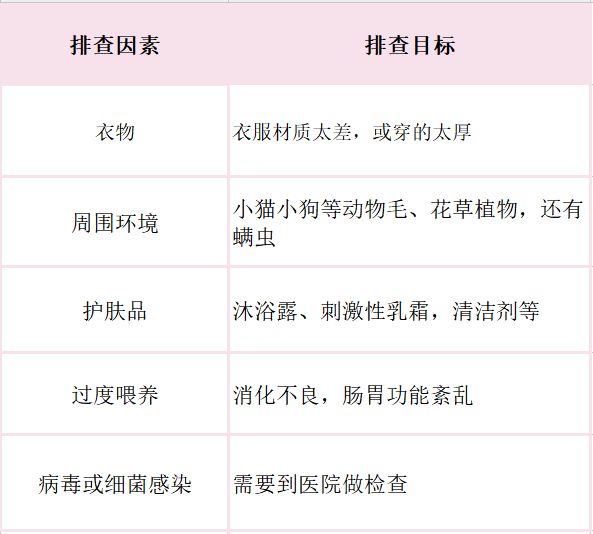 | 排查因素 | 排查目标 |
|---|---|
| 衣物 | 衣服材质太差，或穿的太厚 |
| 周围环境 | 小猫小狗等动物毛、花草植物，还有螨虫 |
| 护肤品 | 沐浴露、刺激性乳霜，清洁剂等 |
| 过度喂养 | 消化不良，肠胃功能紊乱 |
| 病毒或细菌感染 | 需要到医院做检查 |